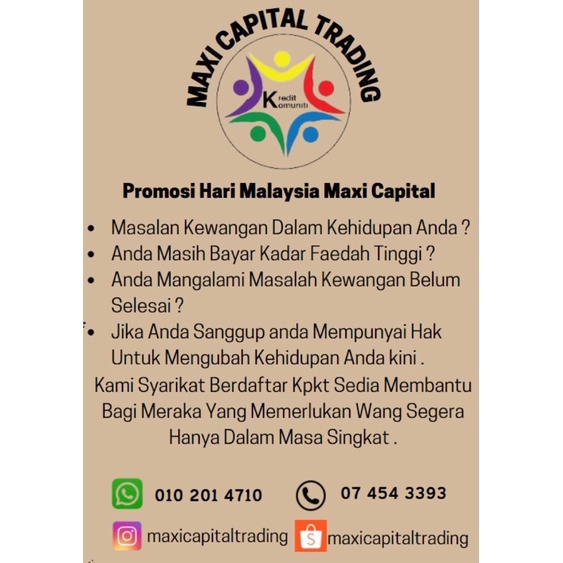 MAXI CAPITAL TRADING

Kredit
Komuniti

Promosi Hari Malaysia Maxi Capital

• Masalan Kewangan Dalam Kehidupan Anda ?
• Anda Masih Bayar Kadar Faedah Tinggi ?
• Anda Mangalami Masalah Kewangan Belum Selesai ?
• Jika Anda Sanggup anda Mempunyai Hak Untuk Mengubah Kehidupan Anda kini .

Kami Syarikat Berdaftar Kpkt Sedia Membantu Bagi Meraka Yang Memerlukan Wang Segera Hanya Dalam Masa Singkat .

010 201 4710
07 454 3393

maxicapitaltrading
maxicapitaltrading